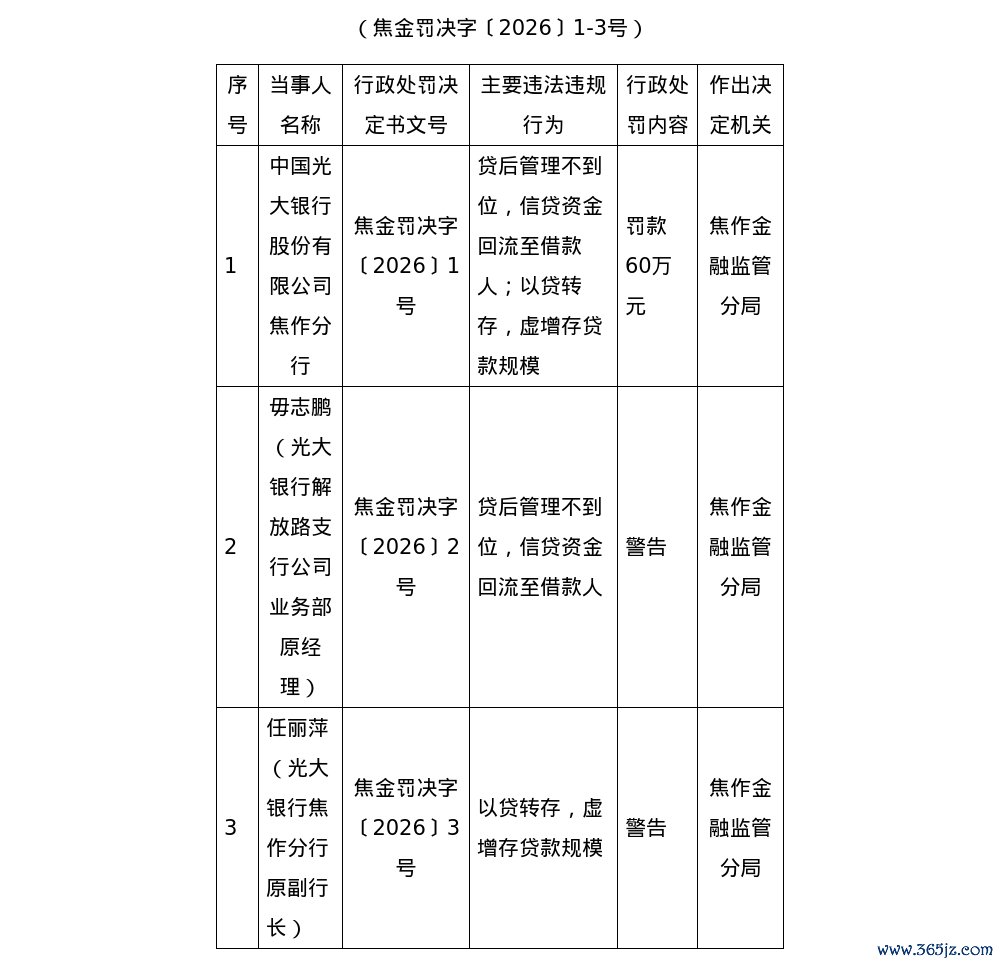 （焦金罚决字〔2026〕1-3号）

| 序号 | 当事人名称 | 行政处罚决定书文号 | 主要违法违规行为 | 行政处罚内容 | 作出决定机关 |
|---|---|---|---|---|---|
| 1 | 中国光大银行股份有限公司焦作分行 | 焦金罚决字〔2026〕1号 | 贷后管理不到位，信贷资金回流至借款人；以贷转存，虚增存贷款规模 | 罚款60万元 | 焦作金融监管分局 |
| 2 | 毋志鹏（光大银行解放路支行公司业务部原经理） | 焦金罚决字〔2026〕2号 | 贷后管理不到位，信贷资金回流至借款人 | 警告 | 焦作金融监管分局 |
| 3 | 任丽萍（光大银行焦作分行原副行长） | 焦金罚决字〔2026〕3号 | 以贷转存，虚增存贷款规模 | 警告 | 焦作金融监管分局 |

www.365jz.com